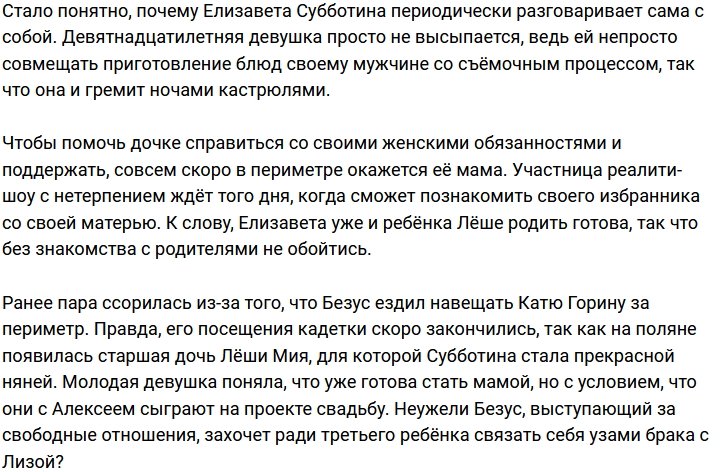 Стало понятно, почему Елизавета Субботина периодически разговаривает сама с собой. Девятнадцатилетняя девушка просто не высыпается, ведь ей непросто совмещать приготовление блюд своему мужчине со съёмочным процессом, так что она и гремит ночами кастрюлями.

Чтобы помочь дочке справиться со своими женскими обязанностями и поддержать, совсем скоро в периметре окажется её мама. Участница реалити-шоу с нетерпением ждёт того дня, когда сможет познакомить своего избранника со своей матерью. К слову, Елизавета уже и ребёнка Лёше родить готова, так что без знакомства с родителями не обойтись.

Ранее пара ссорилась из-за того, что Безус ездил навещать Катю Горину за периметр. Правда, его посещения кадетки скоро закончились, так как на поляне появилась старшая дочь Лёши Мия, для которой Субботина стала прекрасной няней. Молодая девушка поняла, что уже готова стать мамой, но с условием, что они с Алексеем сыграют на проекте свадьбу. Неужели Безус, выступающий за свободные отношения, захочет ради третьего ребёнка связать себя узами брака с Лизой?